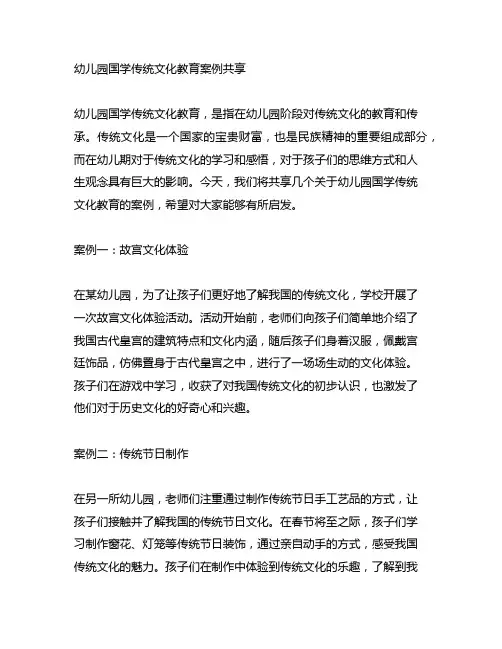 幼儿园国学传统文化教育案例共享

幼儿园国学传统文化教育，是指在幼儿园阶段对传统文化的教育和传承。传统文化是一个国家的宝贵财富，也是民族精神的重要组成部分，而在幼儿期对于传统文化的学习和感悟，对于孩子们的思维方式和人生观念具有巨大的影响。今天，我们将共享几个关于幼儿园国学传统文化教育的案例，希望对大家能够有所启发。

案例一：故宫文化体验

在某幼儿园，为了让孩子们更好地了解我国的传统文化，学校开展了一次故宫文化体验活动。活动开始前，老师们向孩子们简单地介绍了我国古代皇宫的建筑特点和文化内涵，随后孩子们身着汉服，佩戴宫廷饰品，仿佛置身于古代皇宫之中，进行了一场场生动的文化体验。孩子们在游戏中学习，收获了对我国传统文化的初步认识，也激发了他们对于历史文化的好奇心和兴趣。

案例二：传统节日制作

在另一所幼儿园，老师们注重通过制作传统节日手工艺品的方式，让孩子们接触并了解我国的传统节日文化。在春节将至之际，孩子们学习制作窗花、灯笼等传统节日装饰，通过亲自动手的方式，感受我国传统文化的魅力。孩子们在制作中体验到传统文化的乐趣，了解到我